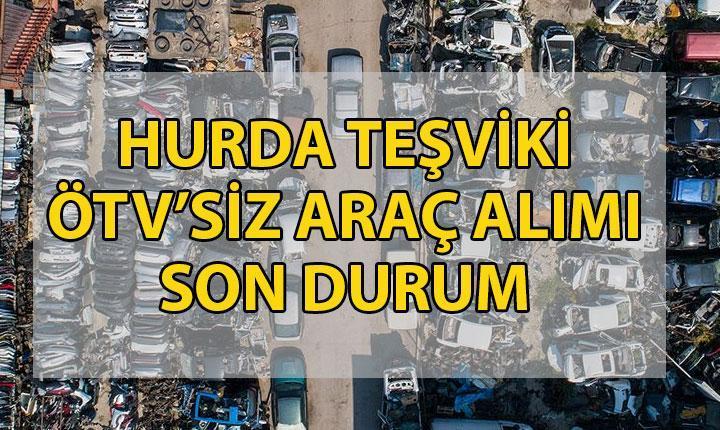 HURDA TEŞVİKİ
ÖTV'SİZ ARAÇ ALIMI
SON DURUM